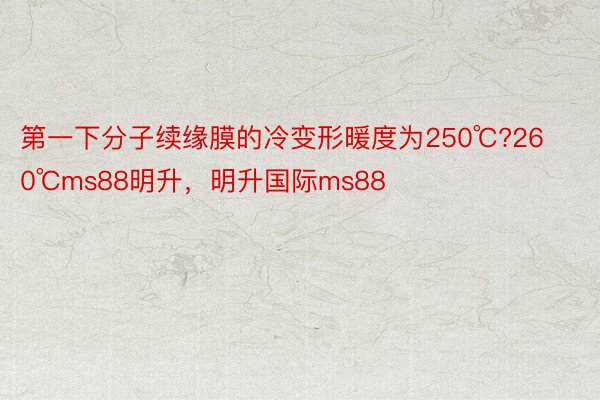 第一下分子续缘膜的冷变形暖度为250℃?260℃ms88明升，明升国际ms88